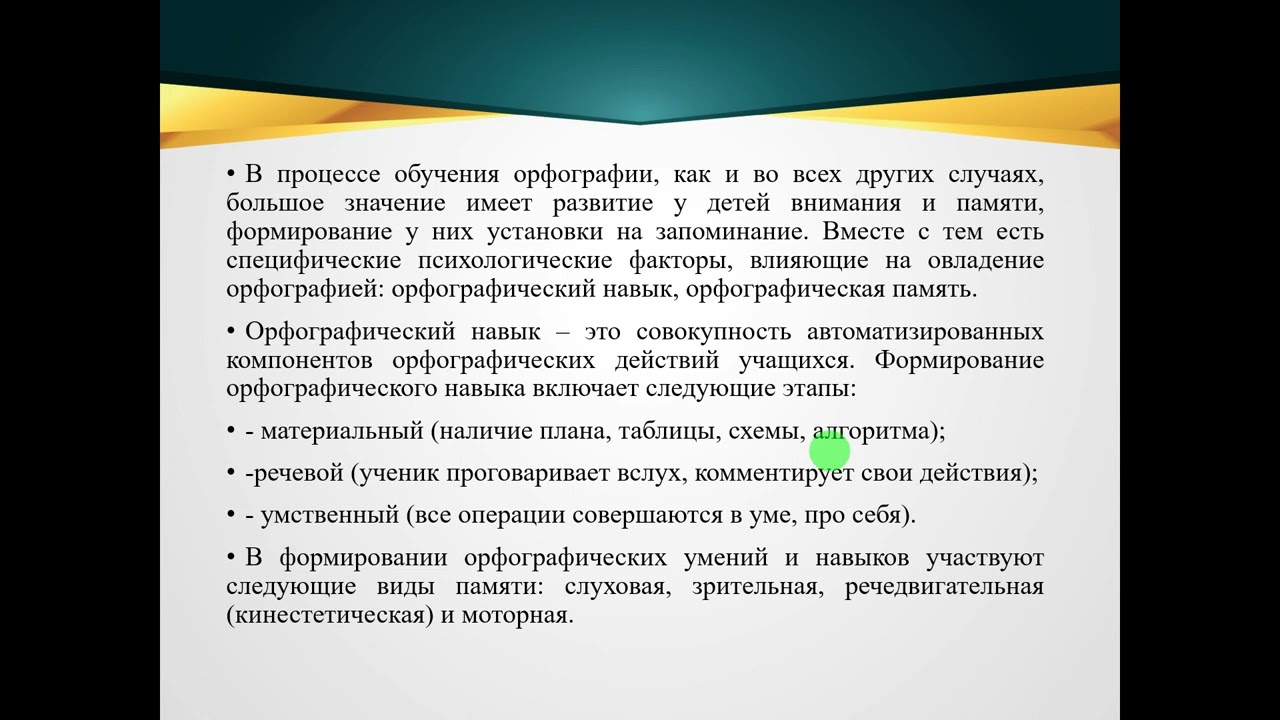 • В процессе обучения орфографии, как и во всех других случаях, большое значение имеет развитие у детей внимания и памяти, формирование у них установки на запоминание. Вместе с тем есть специфические психологические факторы, влияющие на овладение орфографией: орфографический навык, орфографическая память.

• Орфографический навык – это совокупность автоматизированных компонентов орфографических действий учащихся. Формирование орфографического навыка включает следующие этапы:

• - материальный (наличие плана, таблицы, схемы, алгоритма);

• -речевой (ученик проговаривает вслух, комментирует свои действия);

• - умственный (все операции совершаются в уме, про себя).

• В формировании орфографических умений и навыков участвуют следующие виды памяти: слуховая, зрительная, речедвигательная (кинестетическая) и моторная.